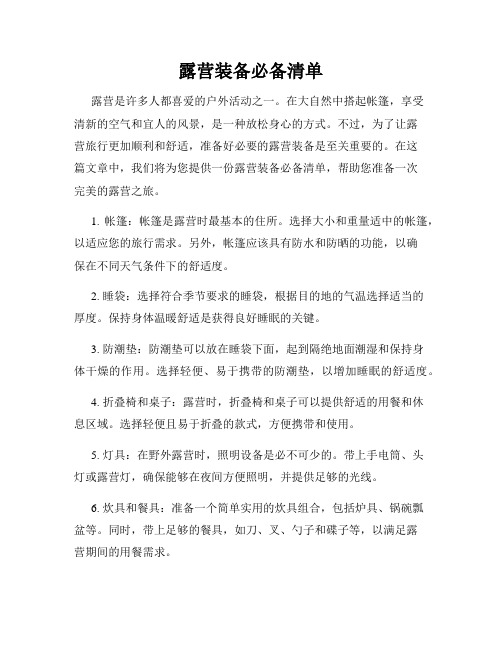 露营装备必备清单

露营是许多人都喜爱的户外活动之一。在大自然中搭起帐篷，享受清新的空气和宜人的风景，是一种放松身心的方式。不过，为了让露营旅行更加顺利和舒适，准备好必要的露营装备是至关重要的。在这篇文章中，我们将为您提供一份露营装备必备清单，帮助您准备一次完美的露营之旅。

1. 帐篷：帐篷是露营时最基本的住所。选择大小和重量适中的帐篷，以适应您的旅行需求。另外，帐篷应该具有防水和防晒的功能，以确保在不同天气条件下的舒适度。

2. 睡袋：选择符合季节要求的睡袋，根据目的地的气温选择适当的厚度。保持身体温暖舒适是获得良好睡眠的关键。

3. 防潮垫：防潮垫可以放在睡袋下面，起到隔绝地面潮湿和保持身体干燥的作用。选择轻便、易于携带的防潮垫，以增加睡眠的舒适度。

4. 折叠椅和桌子：露营时，折叠椅和桌子可以提供舒适的用餐和休息区域。选择轻便且易于折叠的款式，方便携带和使用。

5. 灯具：在野外露营时，照明设备是必不可少的。带上手电筒、头灯或露营灯，确保能够在夜间方便照明，并提供足够的光线。

6. 炊具和餐具：准备一个简单实用的炊具组合，包括炉具、锅碗瓢盆等。同时，带上足够的餐具，如刀、叉、勺子和碟子等，以满足露营期间的用餐需求。